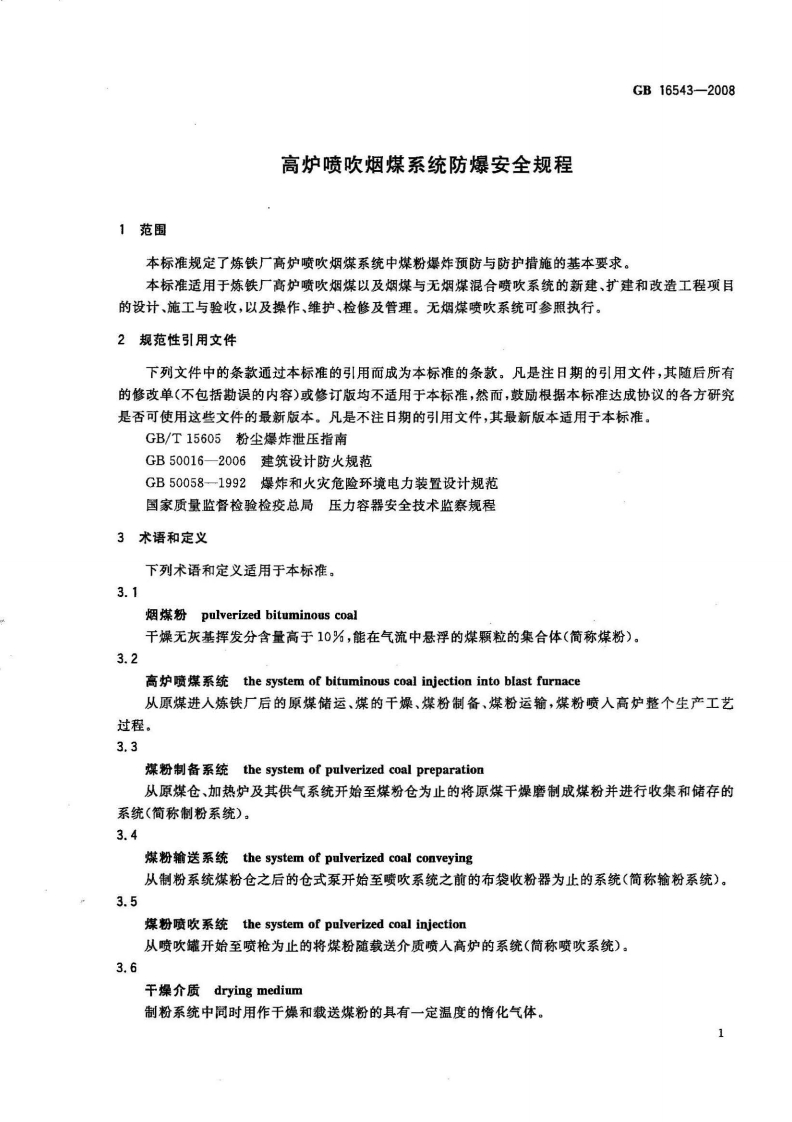 GB 16543—2008

高炉喷吹烟煤系统防爆安全规程

1 范围

本标准规定了炼铁厂高炉喷吹烟煤系统中煤粉爆炸预防与防护措施的基本要求。

本标准适用于炼铁厂高炉喷吹烟煤以及烟煤与无烟煤混合喷吹系统的新建、扩建和改造工程项目的设计、施工与验收，以及操作、维护、检修及管理。无烟煤喷吹系统可参照执行。

2 规范性引用文件

下列文件中的条款通过本标准的引用而成为本标准的条款。凡是注日期的引用文件，其随后所有的修改单(不包括勘误的内容)或修订版均不适用于本标准，然而，鼓励根据本标准达成协议的各方研究是否可使用这些文件的最新版本。凡是不注日期的引用文件，其最新版本适用于本标准。

GB/T 15605 粉尘爆炸泄压指南

GB 50016—2006 建筑设计防火规范

GB 50058—1992 爆炸和火灾危险环境电力装置设计规范

国家质量监督检验检疫总局 压力容器安全技术监察规程

3 术语和定义

下列术语和定义适用于本标准。

3.1

烟煤粉 pulverized bituminous coal

干燥无灰基挥发分含量高于 10%，能在气流中悬浮的煤颗粒的集合体(简称煤粉)。

3.2

高炉喷煤系统 the system of bituminous coal injection into blast furnace

从原煤进入炼铁厂后的原煤储运、煤的干燥、煤粉制备、煤粉运输，煤粉喷入高炉整个生产工艺过程。

3.3

煤粉制备系统 the system of pulverized coal preparation

从原煤仓、加热炉及其供气系统开始至煤粉仓为止的将原煤干燥磨制成煤粉并进行收集和储存的系统(简称制粉系统)。

3.4

煤粉输送系统 the system of pulverized coal conveying

从制粉系统煤粉仓之后的仓式泵开始至喷吹系统之前的布袋收粉器为止的系统(简称输粉系统)。

3.5

煤粉喷吹系统 the system of pulverized coal injection

从喷吹罐开始至喷枪为止的将煤粉随载送介质喷入高炉的系统(简称喷吹系统)。

3.6

干燥介质 drying medium

制粉系统中同时用作干燥和载送煤粉的具有一定温度的惰化气体。

1